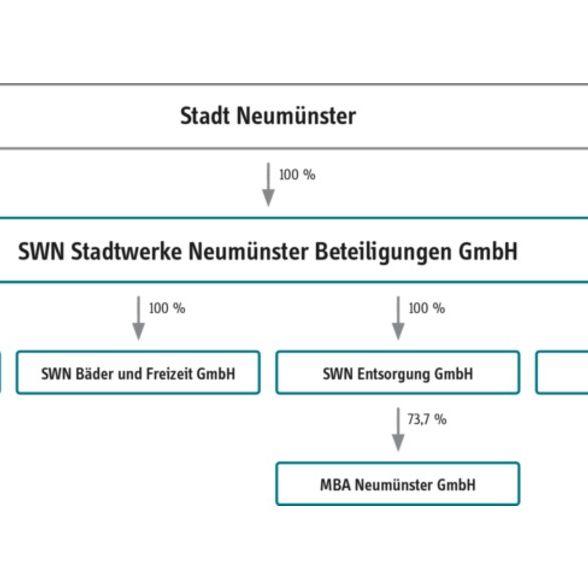 Stadt Neumünster

100 %

SWN Stadtwerke Neumünster Beteiligungen GmbH

100 %

100 %

SWN Bäder und Freizeit GmbH

SWN Entsorgung GmbH

73,7 %

MBA Neumünster GmbH